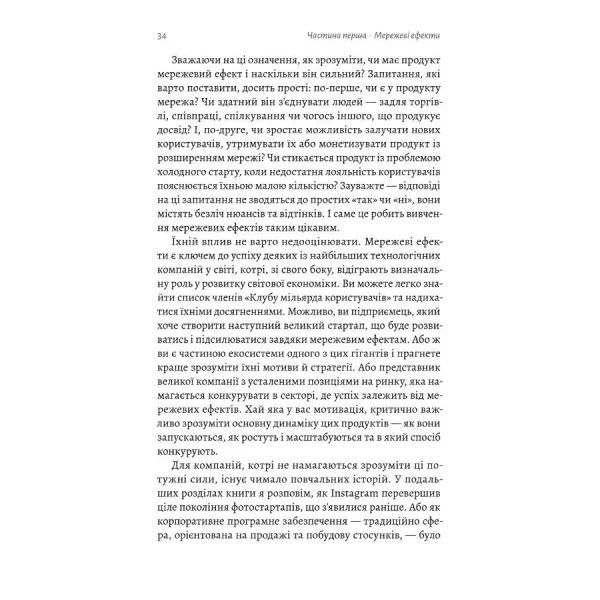 34 Частина перша · Мережеві ефекти

Зважаючи на ці означення, як зрозуміти, чи має продукт мережевий ефект і наскільки він сильний? Запитання, які варто поставити, досить прості: по-перше, чи є у продукту мережа? Чи здатний він з'єднувати людей — задля торгівлі, співпраці, спілкування чи чогось іншого, що продукує досвід? І, по-друге, чи зростає можливість залучати нових користувачів, утримувати їх або монетизувати продукт із розширенням мережі? Чи стикається продукт із проблемою холодного старту, коли недостатня лояльність користувачів пояснюється їхньою малою кількістю? Зауважте — відповіді на ці запитання не зводяться до простих «так» чи «ні», вони містять безліч нюансів та відтінків. І саме це робить вивчення мережевих ефектів таким цікавим.

Їхній вплив не варто недооцінювати. Мережеві ефекти є ключем до успіху деяких із найбільших технологічних компаній у світі, котрі, зі свого боку, відіграють визначальну роль у розвитку світової економіки. Ви можете легко знайти список членів «Клубу мільярда користувачів» та надихатися їхніми досягненнями. Можливо, ви підприємець, який хоче створити наступний великий стартап, що буде розвиватись і підсилюватися завдяки мережевим ефектам. Або ж ви є частиною екосистеми одного з цих гігантів і прагнете краще зрозуміти їхні мотиви й стратегії. Або представник великої компанії з усталеними позиціями на ринку, яка намагається конкурувати в секторі, де успіх залежить від мережевих ефектів. Хай яка у вас мотивація, критично важливо зрозуміти основну динаміку цих продуктів — як вони запускаються, як ростуть і масштабуються та в який спосіб конкурують.

Для компаній, котрі не намагаються зрозуміти ці потужні сили, існує чимало повчальних історій. У подальших розділах книги я розповім, як Instagram перевершив ціле покоління фотостартапів, що з'явилися раніше. Або як корпоративне програмне забезпечення — традиційно сфера, орієнтована на продажі та побудову стосунків, — було